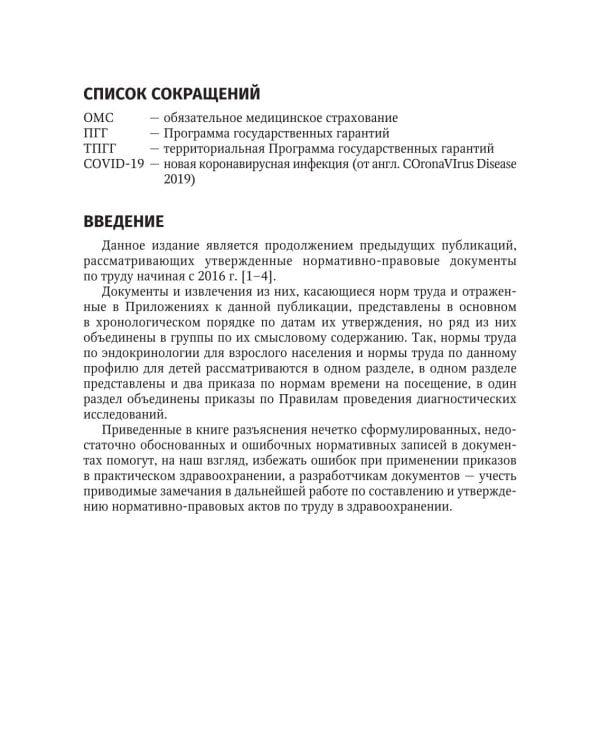 СПИСОК СОКРАЩЕНИЙ

ОМС — обязательное медицинское страхование
ПГГ — Программа государственных гарантий
ТПГГ — территориальная Программа государственных гарантий
COVID-19 — новая коронавирусная инфекция (от англ. COronaVIrus Disease 2019)

ВВЕДЕНИЕ

Данное издание является продолжением предыдущих публикаций, рассматривающих утвержденные нормативно-правовые документы по труду начиная с 2016 г. [1–4].

Документы и извлечения из них, касающиеся норм труда и отраженные в Приложениях к данной публикации, представлены в основном в хронологическом порядке по датам их утверждения, но ряд из них объединены в группы по их смысловому содержанию. Так, нормы труда по эндокринологии для взрослого населения и нормы труда по данному профилю для детей рассматриваются в одном разделе, в одном разделе представлены и два приказа по нормам времени на посещение, в один раздел объединены приказы по Правилам проведения диагностических исследований.

Приведенные в книге разъяснения нечетко сформулированных, недостаточно обоснованных и ошибочных нормативных записей в документах помогут, на наш взгляд, избежать ошибок при применении приказов в практическом здравоохранении, а разработчикам документов — учесть приводимые замечания в дальнейшей работе по составлению и утверждению нормативно-правовых актов по труду в здравоохранении.